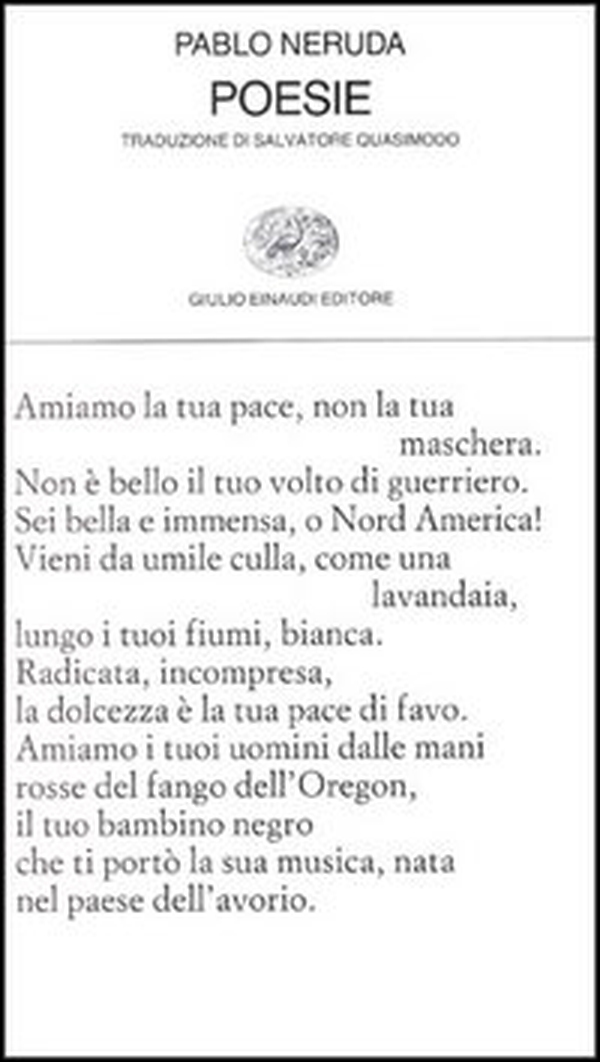 PABLO NERUDA
POESIE
TRADUZIONE DI SALVATORE QUASIMODO

GIULIO EINAUDI EDITORE

Amiamo la tua pace, non la tua maschera.
Non è bello il tuo volto di guerriero.
Sei bella e immensa, o Nord America!
Vieni da umile culla, come una lavandaia,
lungo i tuoi fiumi, bianca.
Radicata, incompresa,
la dolcezza è la tua pace di favo.
Amiamo i tuoi uomini dalle mani
rosse del fango dell'Oregon,
il tuo bambino negro
che ti portò la sua musica, nata
nel paese dell'avorio.